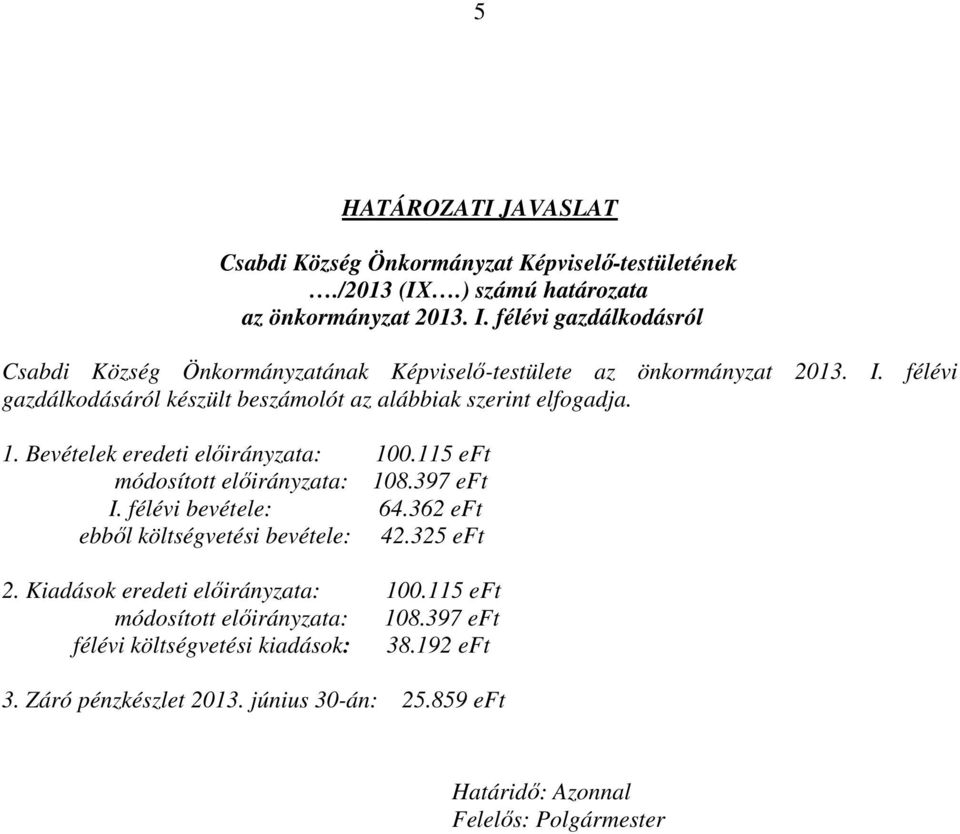 5

HATÁROZATI JAVASLAT

Csabdi Község Önkormányzat Képviselő-testületének
…./2013 (IX….) számú határozata
az önkormányzat 2013. I. félévi gazdálkodásról

Csabdi Község Önkormányzatának Képviselő-testülete az önkormányzat 2013. I. félévi gazdálkodásáról készült beszámolót az alábbiak szerint elfogadja.

1. Bevételek eredeti előirányzata: 100.115 eFt
módosított előirányzata: 108.397 eFt
I. félévi bevétele: 64.362 eFt
ebből költségvetési bevétele: 42.325 eFt

2. Kiadások eredeti előirányzata: 100.115 eFt
módosított előirányzata: 108.397 eFt
félévi költségvetési kiadások: 38.192 eFt

3. Záró pénzkészlet 2013. június 30-án: 25.859 eFt

Határidő: Azonnal
Felelős: Polgármester